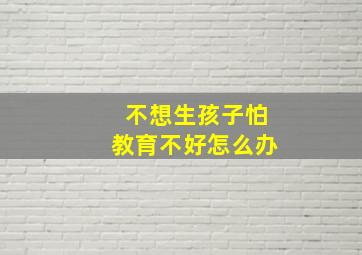 不想生孩子怕
教育不好怎么办